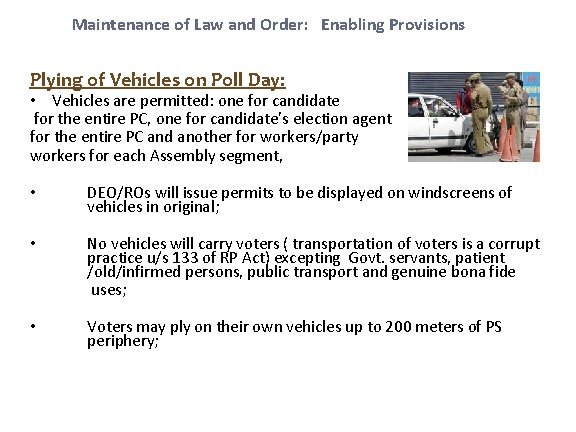 Maintenance of Law and Order: Enabling Provisions

Plying of Vehicles on Poll Day:

• Vehicles are permitted: one for candidate for the entire PC, one for candidate's election agent for the entire PC and another for workers/party workers for each Assembly segment,

• DEO/ROs will issue permits to be displayed on windscreens of vehicles in original;

• No vehicles will carry voters ( transportation of voters is a corrupt practice u/s 133 of RP Act) excepting Govt. servants, patient /old/infirmed persons, public transport and genuine bona fide uses;

• Voters may ply on their own vehicles up to 200 meters of PS periphery;